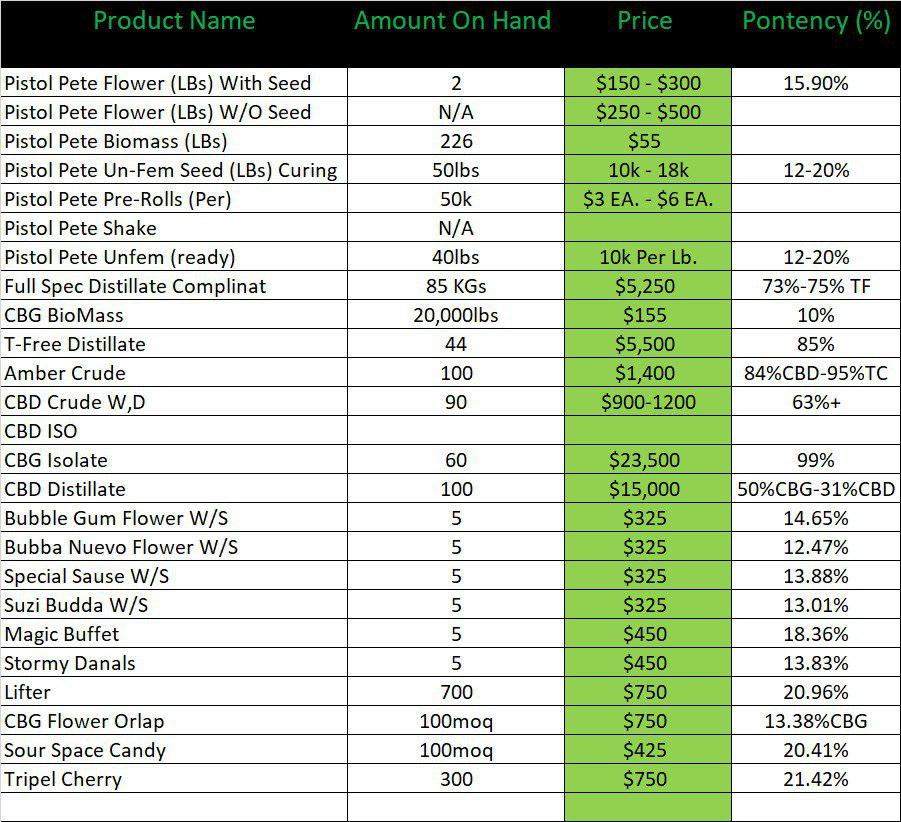 | Product Name | Amount On Hand | Price | Pontency (%) |
|---|---|---|---|
| Pistol Pete Flower (LBs) With Seed | 2 | \$150 - \$300 | 15.90% |
| Pistol Pete Flower (LBs) W/O Seed | N/A | \$250 - \$500 | |
| Pistol Pete Biomass (LBs) | 226 | \$55 | |
| Pistol Pete Un-Fem Seed (LBs) Curing | 50lbs | 10k - 18k | 12-20% |
| Pistol Pete Pre-Rolls (Per) | 50k | \$3 EA. - \$6 EA. | |
| Pistol Pete Shake | N/A | | |
| Pistol Pete Unfem (ready) | 40lbs | 10k Per Lb. | 12-20% |
| Full Spec Distillate Complinat | 85 KGs | \$5,250 | 73%-75% TF |
| CBG BioMass | 20,000lbs | \$155 | 10% |
| T-Free Distillate | 44 | \$5,500 | 85% |
| Amber Crude | 100 | \$1,400 | 84%CBD-95%TC |
| CBD Crude W,D | 90 | \$900-1200 | 63%+ |
| CBD ISO | | | |
| CBG Isolate | 60 | \$23,500 | 99% |
| CBD Distillate | 100 | \$15,000 | 50%CBG-31%CBD |
| Bubble Gum Flower W/S | 5 | \$325 | 14.65% |
| Bubba Nuevo Flower W/S | 5 | \$325 | 12.47% |
| Special Sause W/S | 5 | \$325 | 13.88% |
| Suzi Budda W/S | 5 | \$325 | 13.01% |
| Magic Buffet | 5 | \$450 | 18.36% |
| Stormy Danals | 5 | \$450 | 13.83% |
| Lifter | 700 | \$750 | 20.96% |
| CBG Flower Orlap | 100moq | \$750 | 13.38%CBG |
| Sour Space Candy | 100moq | \$425 | 20.41% |
| Tripel Cherry | 300 | \$750 | 21.42% |
| | | | |